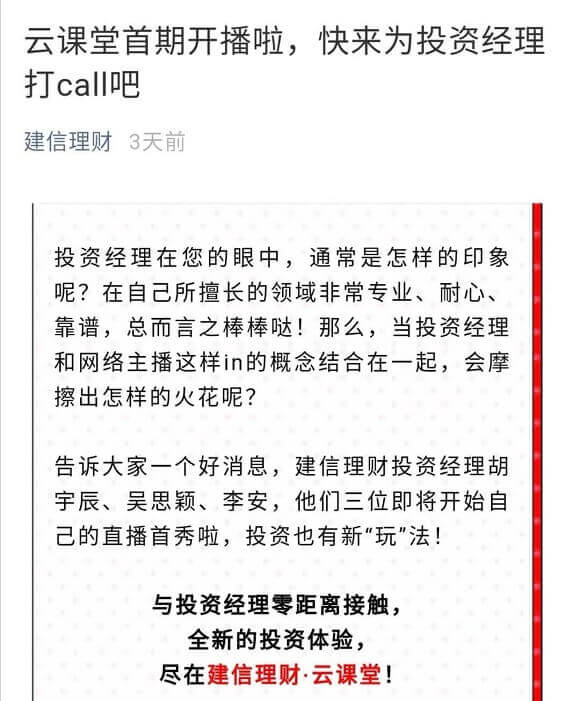 云课堂首期开播啦，快来为投资经理打call吧

建信理财 3天前

投资经理在您的眼中，通常是怎样的印象呢？在自己所擅长的领域非常专业、耐心、靠谱，总而言之棒棒哒！那么，当投资经理和网络主播这样in的概念结合在一起，会摩擦出怎样的火花呢？

告诉大家一个好消息，建信理财投资经理胡宇辰、吴思颖、李安，他们三位即将开始自己的直播首秀啦，投资也有新“玩”法！

与投资经理零距离接触，
全新的投资体验，
尽在建信理财·云课堂！